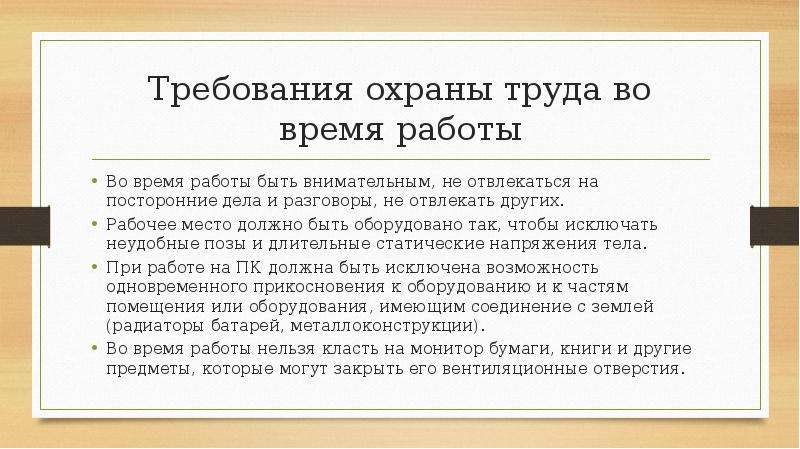 Требования охраны труда во время работы

• Во время работы быть внимательным, не отвлекаться на посторонние дела и разговоры, не отвлекать других.
• Рабочее место должно быть оборудовано так, чтобы исключать неудобные позы и длительные статические напряжения тела.
• При работе на ПК должна быть исключена возможность одновременного прикосновения к оборудованию и к частям помещения или оборудования, имеющим соединение с землей (радиаторы батарей, металлоконструкции).
• Во время работы нельзя класть на монитор бумаги, книги и другие предметы, которые могут закрыть его вентиляционные отверстия.